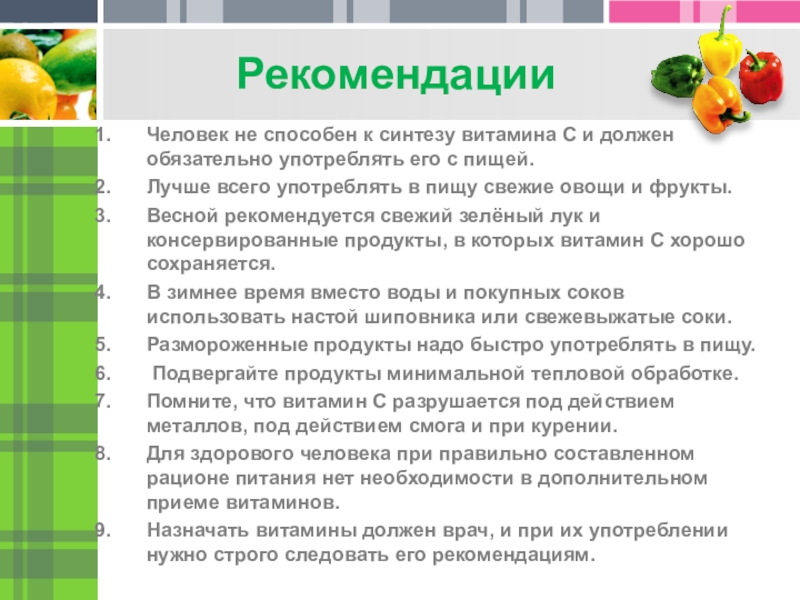 Рекомендации

1. Человек не способен к синтезу витамина С и должен обязательно употреблять его с пищей.
2. Лучше всего употреблять в пищу свежие овощи и фрукты.
3. Весной рекомендуется свежий зелёный лук и консервированные продукты, в которых витамин С хорошо сохраняется.
4. В зимнее время вместо воды и покупных соков использовать настой шиповника или свежевыжатые соки.
5. Размороженные продукты надо быстро употреблять в пищу.
6. Подвергайте продукты минимальной тепловой обработке.
7. Помните, что витамин С разрушается под действием металлов, под действием смога и при курении.
8. Для здорового человека при правильно составленном рационе питания нет необходимости в дополнительном приеме витаминов.
9. Назначать витамины должен врач, и при их употреблении нужно строго следовать его рекомендациям.